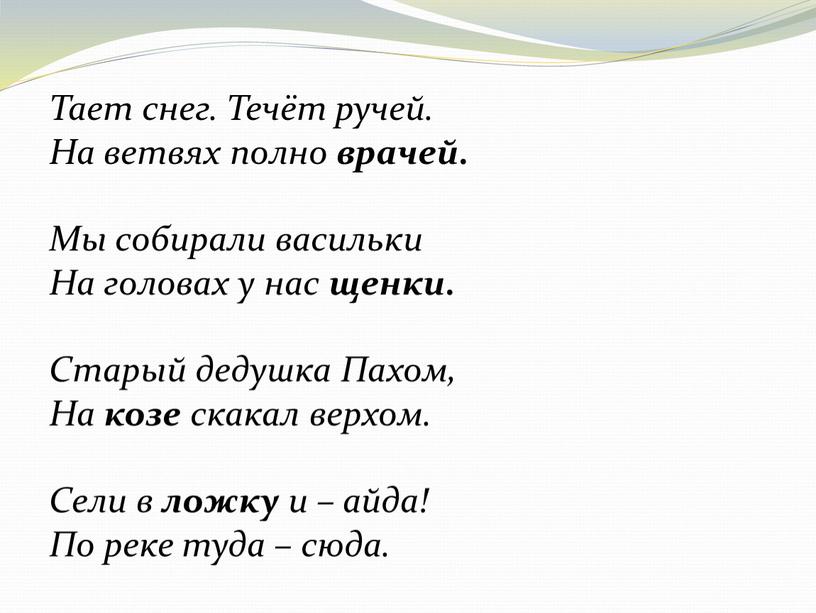 Тает снег. Течёт ручей.
На ветвях полно врачей.

Мы собирали васильки
На головах у нас щенки.

Старый дедушка Пахом,
На козе скакал верхом.

Сели в ложку и – айда!
По реке туда – сюда.